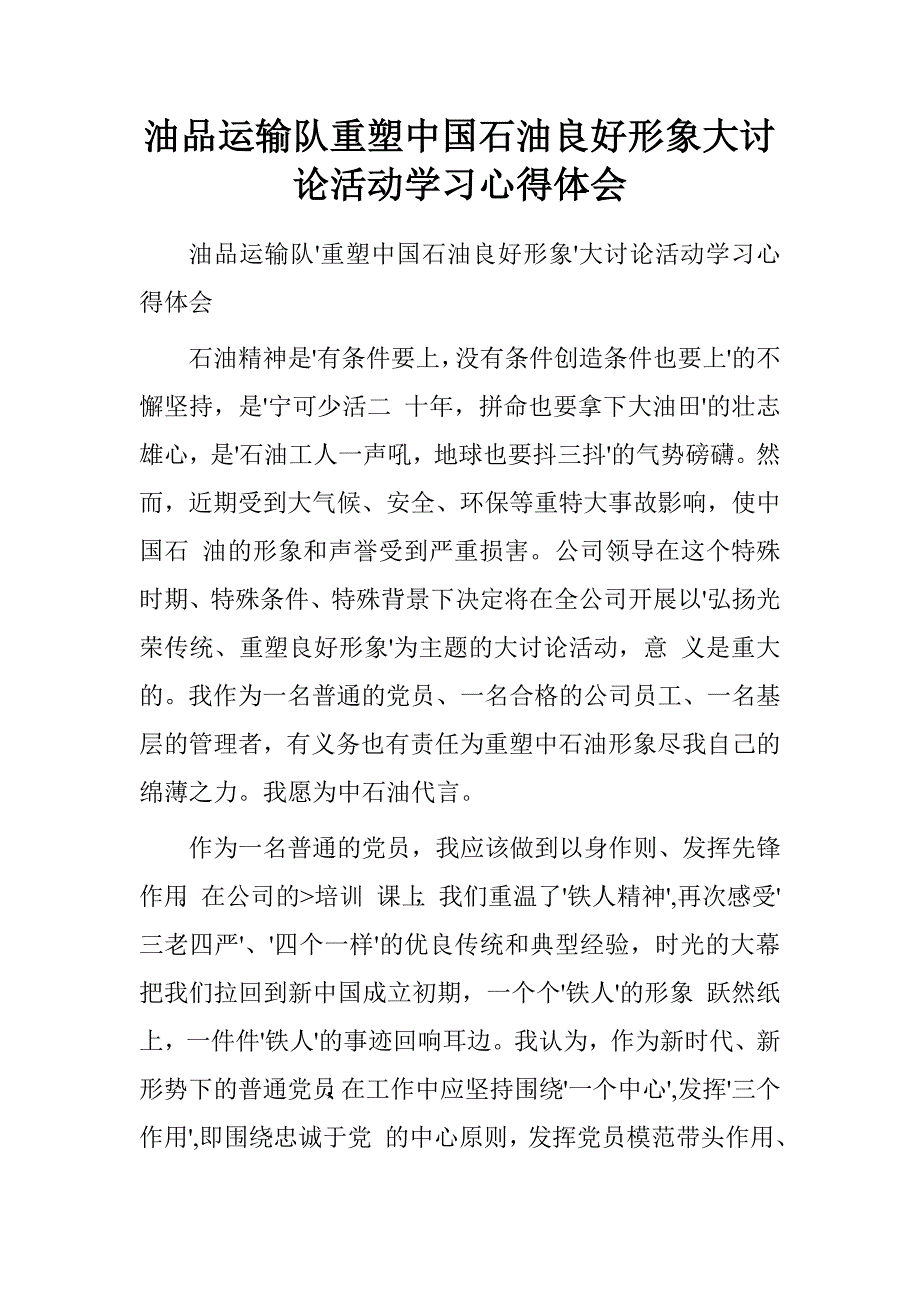 油品运输队重塑中国石油良好形象大讨论活动学习心得体会

油品运输队'重塑中国石油良好形象'大讨论活动学习心得体会

石油精神是'有条件要上，没有条件创造条件也要上'的不懈坚持，是'宁可少活二 十年，拼命也要拿下大油田'的壮志雄心，是'石油工人一声吼，地球也要抖三抖'的气势磅礴。然而，近期受到大气候、安全、环保等重特大事故影响，使中国石 油的形象和声誉受到严重损害。公司领导在这个特殊时期、特殊条件、特殊背景下决定将在全公司开展以'弘扬光荣传统、重塑良好形象'为主题的大讨论活动，意 义是重大的。我作为一名普通的党员、一名合格的公司员工、一名基层的管理者，有义务也有责任为重塑中石油形象尽我自己的绵薄之力。我愿为中石油代言。

作为一名普通的党员，我应该做到以身作则、发挥先锋作用 在公司的>培训 课上 我们重温了'铁人精神',再次感受'三老四严'、'四个一样'的优良传统和典型经验，时光的大幕把我们拉回到新中国成立初期，一个个'铁人'的形象 跃然纸上，一件件'铁人'的事迹回响耳边。我认为，作为新时代、新形势下的普通党员 在工作中应坚持围绕'一个中心',发挥'三个作用',即围绕忠诚于党 的中心原则，发挥党员模范带头作用、